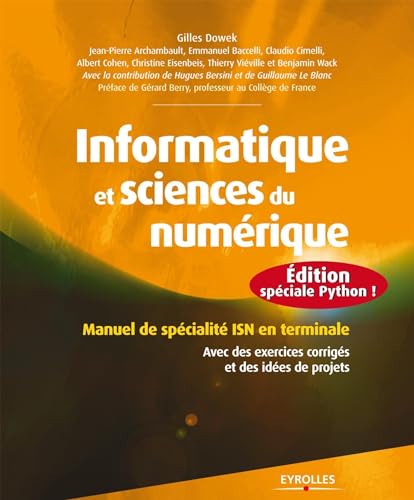 Gilles Dowek
Jean-Pierre Archambault, Emmanuel Baccelli, Claudio Cimelli, Albert Cohen, Christine Eisenbeis, Thierry Viéville et Benjamin Wack
Avec la contribution de Hugues Bersini et de Guillaume Le Blanc
Préface de Gérard Berry, professeur au Collège de France

Informatique et sciences du numérique

Édition spéciale Python !

Manuel de spécialité ISN en terminale

Avec des exercices corrigés et des idées de projets

EYROLLES